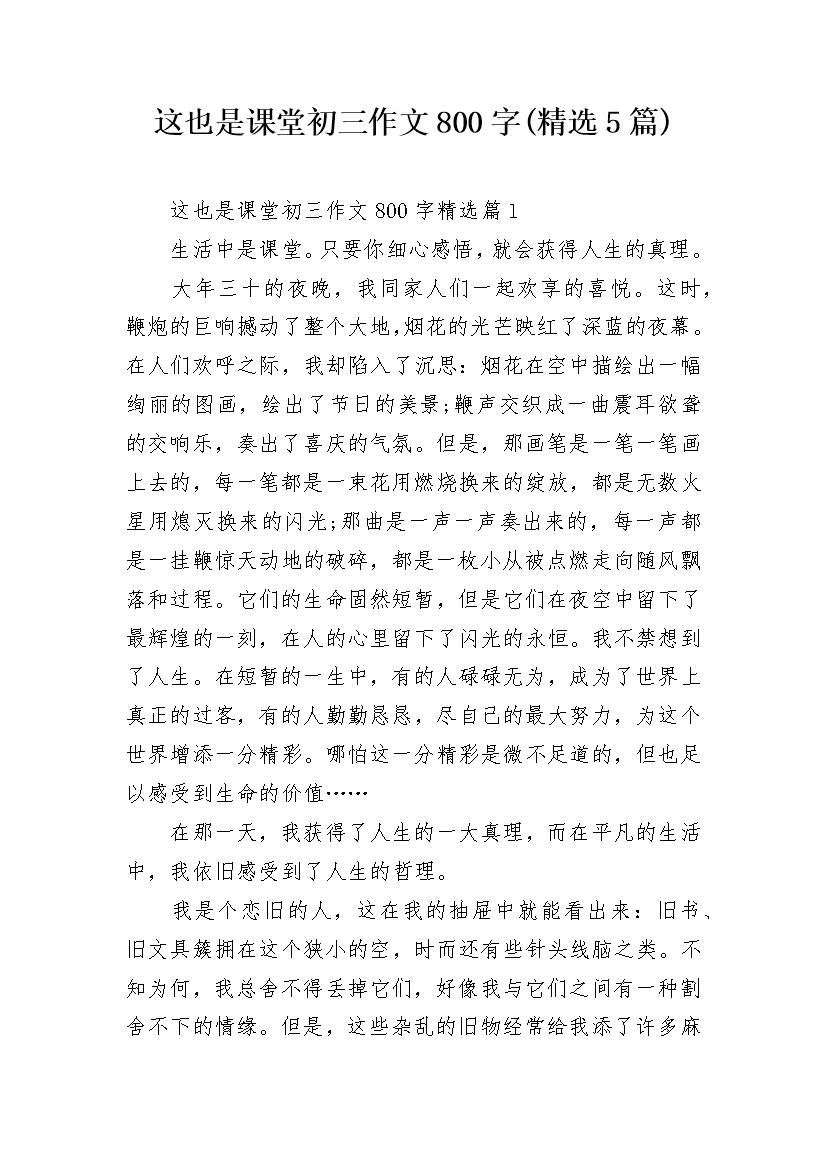 这也是课堂初三作文800字(精选5篇)

这也是课堂初三作文800字精选篇1

生活中是课堂。只要你细心感悟，就会获得人生的真理。

大年三十的夜晚，我同家人们一起欢享的喜悦。这时，鞭炮的巨响撼动了整个大地,烟花的光芒映红了深蓝的夜幕。在人们欢呼之际，我却陷入了沉思：烟花在空中描绘出一幅绚丽的图画，绘出了节日的美景;鞭声交织成一曲震耳欲聋的交响乐，奏出了喜庆的气氛。但是，那画笔是一笔一笔画上去的，每一笔都是一束花用燃烧换来的绽放，都是无数火星用熄灭换来的闪光;那曲是一声一声奏出来的，每一声都是一挂鞭惊天动地的破碎，都是一枚小从被点燃走向随风飘落和过程。它们的生命固然短暂，但是它们在夜空中留下了最辉煌的一刻，在人的心里留下了闪光的永恒。我不禁想到了人生。在短暂的一生中，有的人碌碌无为，成为了世界上真正的过客，有的人勤勤恳恳，尽自己的最大努力，为这个世界增添一分精彩。哪怕这一分精彩是微不足道的，但也足以感受到生命的价值……

在那一天，我获得了人生的一大真理，而在平凡的生活中，我依旧感受到了人生的哲理。

我是个恋旧的人，这在我的抽屉中就能看出来：旧书、旧文具簇拥在这个狭小的空，时而还有些针头线脑之类。不知为何，我总舍不得丢掉它们，好像我与它们之间有一种割舍不下的情缘。但是，这些杂乱的旧物经常给我添了许多麻